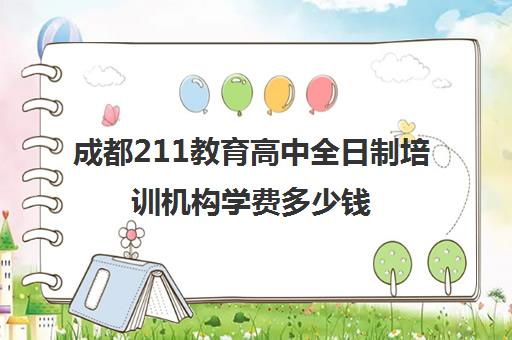 成都211教育高中全日制培训机构学费多少钱